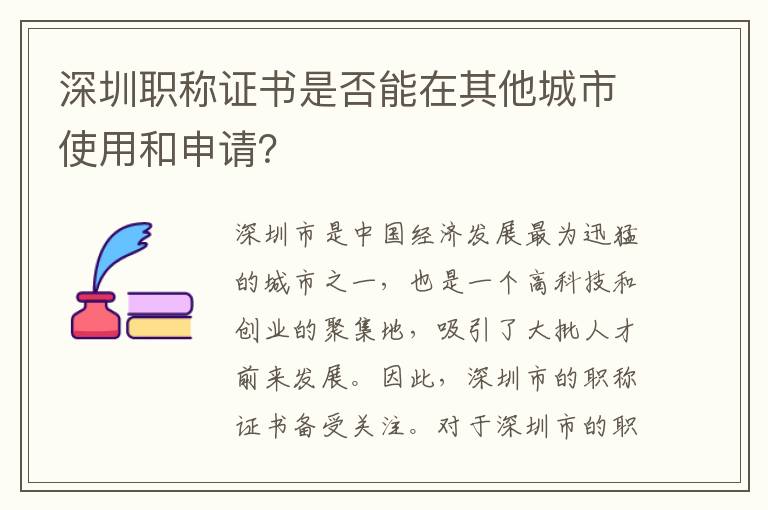 深圳职称证书是否能在其他城市使用和申请?

深圳市是中国经济发展最为迅猛的城市之一，也是一个高科技和创业的聚集地，吸引了大批人才前来发展。因此，深圳市的职称证书备受关注。对于深圳市的职